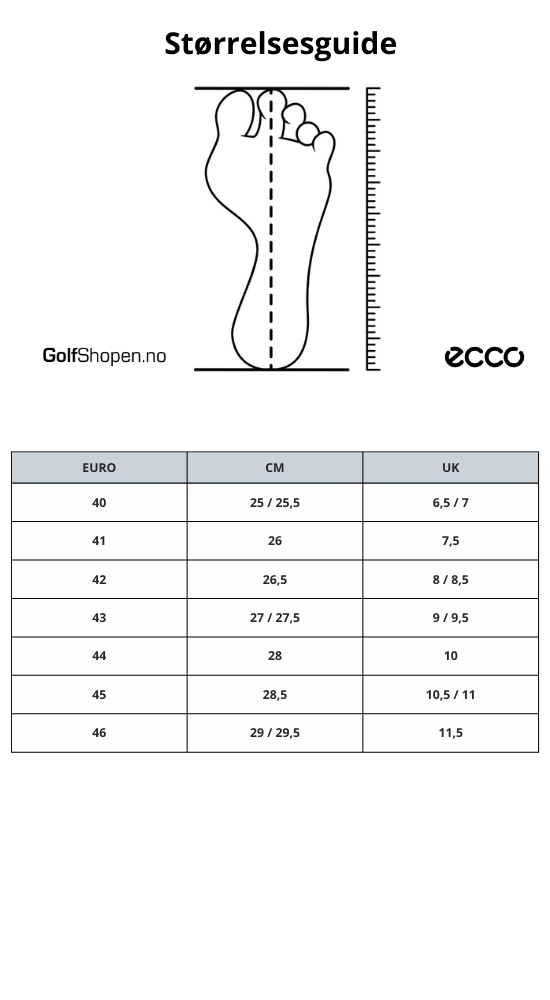 Størrelsesguide

GolfShopen.no

ecco

| EURO | CM | UK |
|---|---|---|
| 40 | 25 / 25,5 | 6,5 / 7 |
| 41 | 26 | 7,5 |
| 42 | 26,5 | 8 / 8,5 |
| 43 | 27 / 27,5 | 9 / 9,5 |
| 44 | 28 | 10 |
| 45 | 28,5 | 10,5 / 11 |
| 46 | 29 / 29,5 | 11,5 |